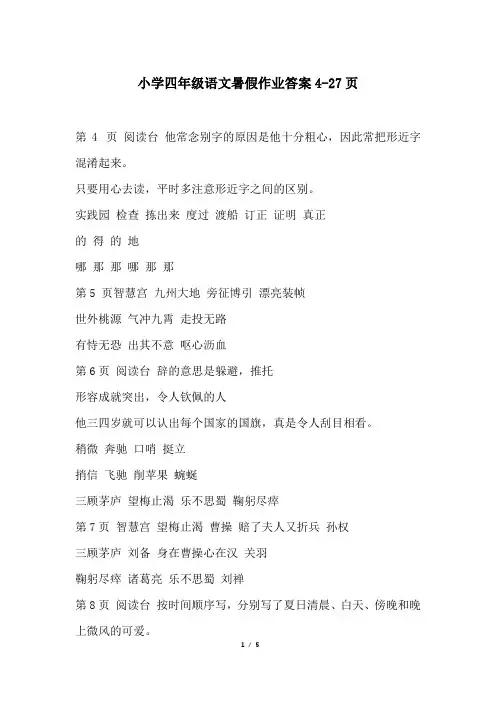 小学四年级语文暑假作业答案 4-27 页

第 4 页 阅读台 他常念别字的原因是他十分粗心，因此常把形近字混淆起来。

只要用心去读，平时多注意形近字之间的区别。

实践园 检查 拣出来 度过 渡船 订正 证明 真正

的 得 的 地

哪 那 那 哪 那 那

第 5 页智慧宫 九州大地 旁征博引 漂亮装帧

世外桃源 气冲九霄 走投无路

有恃无恐 出其不意 呕心沥血

第 6 页 阅读台 辞的意思是躲避，推托

形容成就突出，令人钦佩的人

他三四岁就可以认出每个国家的国旗，真是令人刮目相看。

稍微 奔驰 口哨 挺立

捎信 飞驰 削苹果 蜿蜒

三顾茅庐 望梅止渴 乐不思蜀 鞠躬尽瘁

第 7 页 智慧宫 望梅止渴 曹操 赔了夫人又折兵 孙权

三顾茅庐 刘备 身在曹操心在汉 关羽

鞠躬尽瘁 诸葛亮 乐不思蜀 刘禅

第 8 页 阅读台 按时间顺序写，分别写了夏日清晨、白天、傍晚和晚上微风的可爱。

1 / 5